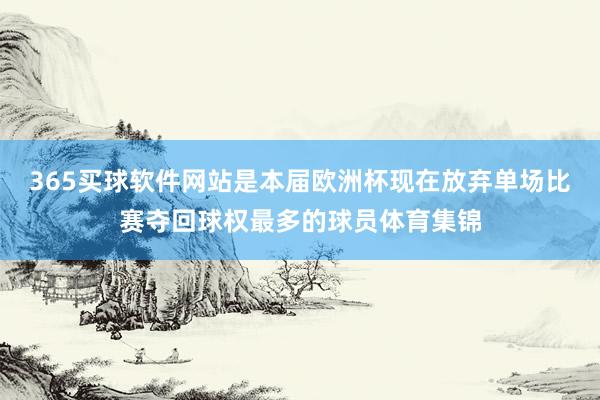 365买球软件网站是本届欧洲杯现在放弃单场比赛夺回球权最多的球员体育集锦